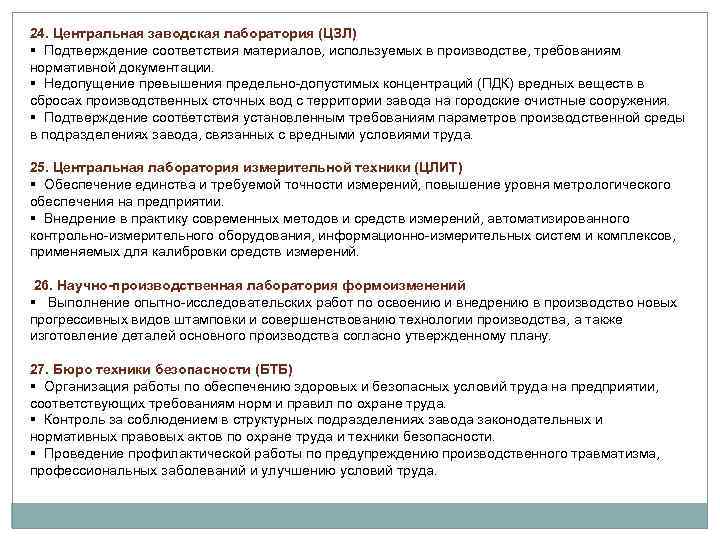 24. Центральная заводская лаборатория (ЦЗЛ)
▪ Подтверждение соответствия материалов, используемых в производстве, требованиям нормативной документации.
▪ Недопущение превышения предельно-допустимых концентраций (ПДК) вредных веществ в сбросах производственных сточных вод с территории завода на городские очистные сооружения.
▪ Подтверждение соответствия установленным требованиям параметров производственной среды в подразделениях завода, связанных с вредными условиями труда.

25. Центральная лаборатория измерительной техники (ЦЛИТ)
▪ Обеспечение единства и требуемой точности измерений, повышение уровня метрологического обеспечения на предприятии.
▪ Внедрение в практику современных методов и средств измерений, автоматизированного контрольно-измерительного оборудования, информационно-измерительных систем и комплексов, применяемых для калибровки средств измерений.

26. Научно-производственная лаборатория формоизменений
▪ Выполнение опытно-исследовательских работ по освоению и внедрению в производство новых прогрессивных видов штамповки и совершенствованию технологии производства, а также изготовление деталей основного производства согласно утвержденному плану.

27. Бюро техники безопасности (БТБ)
▪ Организация работы по обеспечению здоровых и безопасных условий труда на предприятии, соответствующих требованиям норм и правил по охране труда.
▪ Контроль за соблюдением в структурных подразделениях завода законодательных и нормативных правовых актов по охране труда и техники безопасности.
▪ Проведение профилактической работы по предупреждению производственного травматизма, профессиональных заболеваний и улучшению условий труда.